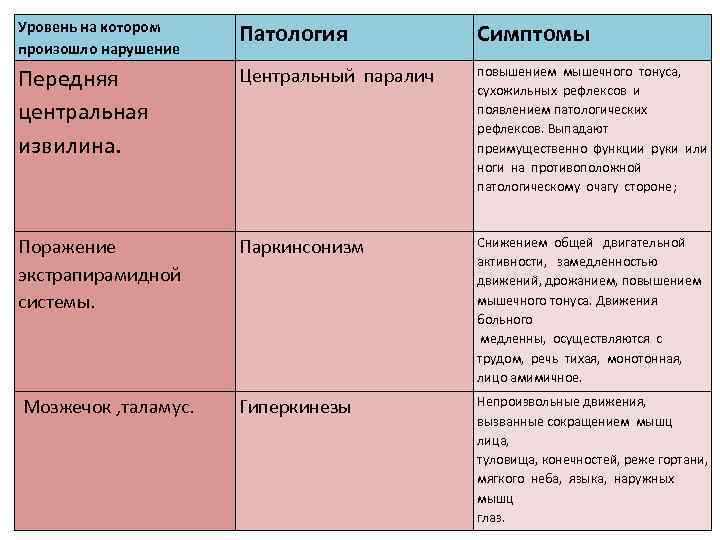 | Уровень на котором произошло нарушение | Патология | Симптомы |
|---|---|---|
| Передняя центральная извилина. | Центральный паралич | повышением мышечного тонуса, сухожильных рефлексов и появлением патологических рефлексов. Выпадают преимущественно функции руки или ноги на противоположной патологическому очагу стороне; |
| Поражение экстрапирамидной системы. | Паркинсонизм | Снижением общей двигательной активности, замедленностью движений, дрожанием, повышением мышечного тонуса. Движения больного медленны, осуществляются с трудом, речь тихая, монотонная, лицо амимичное. |
| Мозжечок ,таламус. | Гиперкинезы | Непроизвольные движения, вызванные сокращением мышц лица, туловища, конечностей, реже гортани, мягкого неба, языка, наружных мышц глаз. |